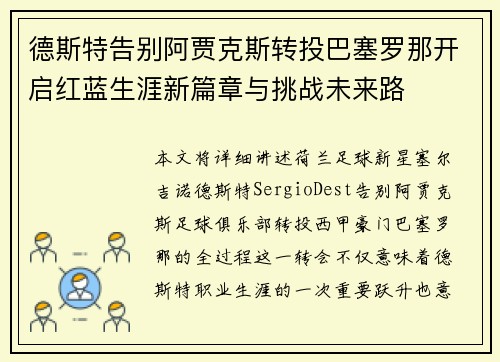 德斯特告别阿贾克斯转投巴塞罗那开启红蓝生涯新篇章与挑战未来路

本文将详细讲述荷兰足球新星塞尔吉诺德斯特SergioDest告别阿贾克斯足球俱乐部转投西甲豪门巴塞罗那的全过程这一转会不仅意味着德斯特职业生涯的一次重要跃升也意